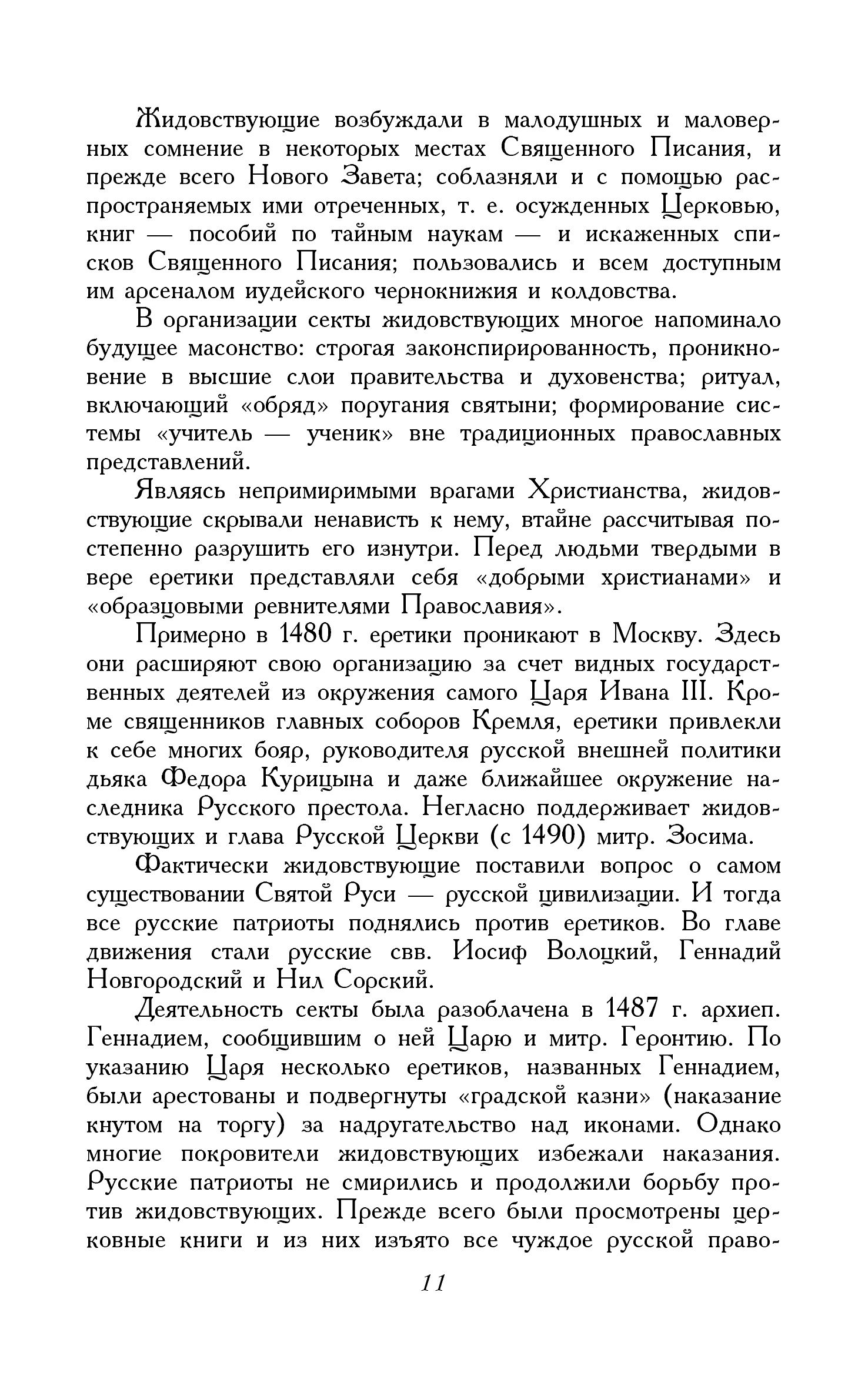 Жидовствующие возбуждали в малодушных и маловерных сомнение в некоторых местах Священного Писания, и прежде всего Нового Завета; соблазняли и с помощью распространяемых ими отреченных, т. е. осужденных Церковью, книг — пособий по тайным наукам — и искаженных списков Священного Писания; пользовались и всем доступным им арсеналом иудейского чернокнижия и колдовства.

В организации секты жидовствующих многое напоминало будущее масонство: строгая законспирированность, проникновение в высшие слои правительства и духовенства; ритуал, включающий «обряд» поругания святыни; формирование системы «учитель — ученик» вне традиционных православных представлений.

Являясь непримиримыми врагами Христианства, жидовствующие скрывали ненависть к нему, втайне рассчитывая постепенно разрушить его изнутри. Перед людьми твердыми в вере еретики представляли себя «добрыми христианами» и «образцовыми ревнителями Православия».

Примерно в 1480 г. еретики проникают в Москву. Здесь они расширяют свою организацию за счет видных государственных деятелей из окружения самого Царя Ивана III. Кроме священников главных соборов Кремля, еретики привлекли к себе многих бояр, руководителя русской внешней политики дьяка Федора Курицына и даже ближайшее окружение наследника Русского престола. Негласно поддерживает жидовствующих и глава Русской Церкви (с 1490) митр. Зосима.

Фактически жидовствующие поставили вопрос о самом существовании Святой Руси — русской цивилизации. И тогда все русские патриоты поднялись против еретиков. Во главе движения стали русские свв. Иосиф Волоцкий, Геннадий Новгородский и Нил Сорский.

Деятельность секты была разоблачена в 1487 г. архиеп. Геннадием, сообщившим о ней Царю и митр. Геронтию. По указанию Царя несколько еретиков, названных Геннадием, были арестованы и подвергнуты «градской казни» (наказание кнутом на торгу) за надругательство над иконами. Однако многие покровители жидовствующих избежали наказания. Русские патриоты не смирились и продолжили борьбу против жидовствующих. Прежде всего были просмотрены церковные книги и из них изъято все чуждое русской право-

11